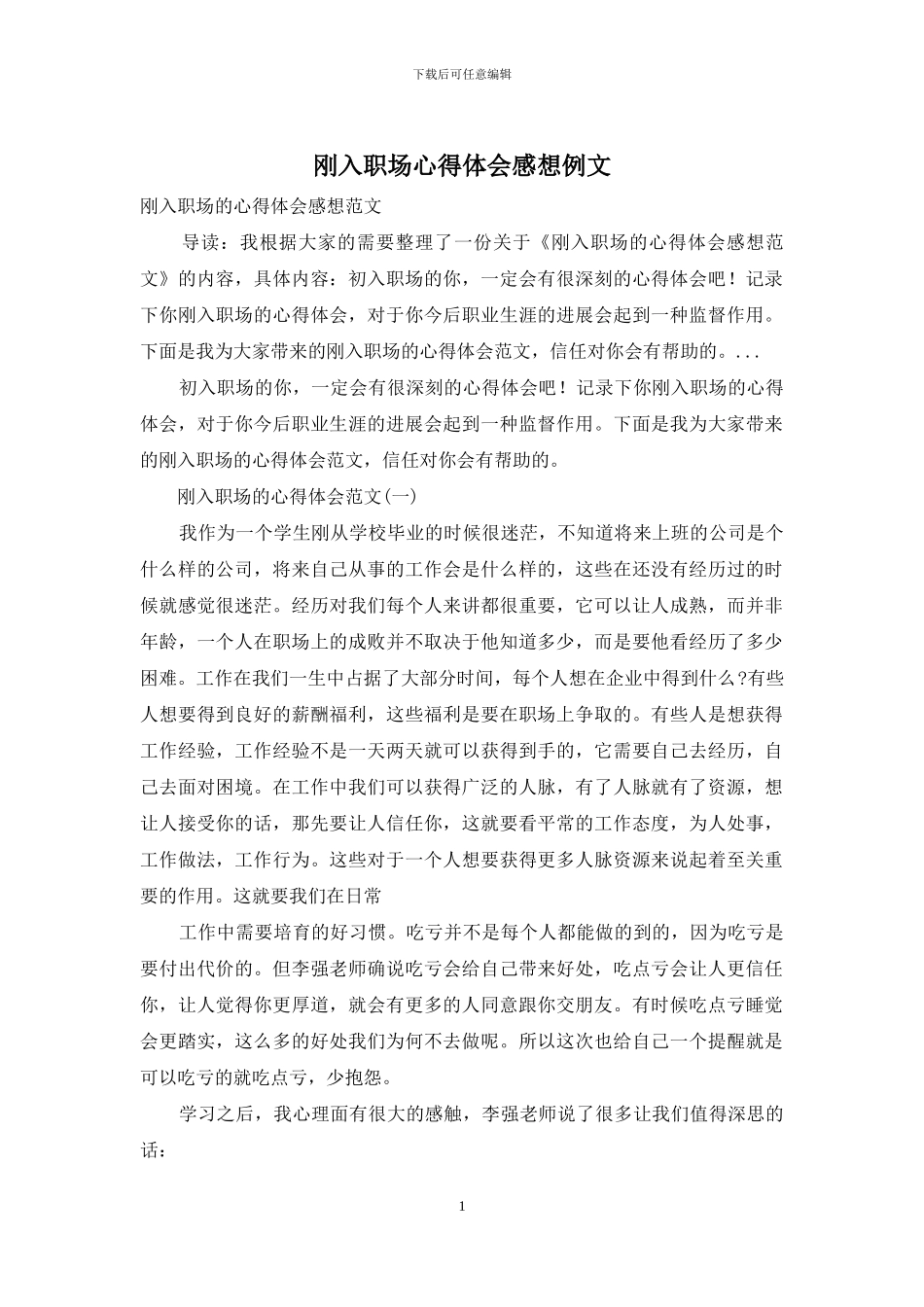 下载后可任意编辑

刚入职场心得体会感想例文

刚入职场的心得体会感想范文

导读：我根据大家的需要整理了一份关于《刚入职场的心得体会感想范文》的内容，具体内容：初入职场的你，一定会有很深刻的心得体会吧！记录下你刚入职场的心得体会，对于你今后职业生涯的进展会起到一种监督作用。下面是我为大家带来的刚入职场的心得体会范文，信任对你会有帮助的。...

初入职场的你，一定会有很深刻的心得体会吧！记录下你刚入职场的心得体会，对于你今后职业生涯的进展会起到一种监督作用。下面是我为大家带来的刚入职场的心得体会范文，信任对你会有帮助的。

刚入职场的心得体会范文(一)

我作为一个学生刚从学校毕业的时候很迷茫，不知道将来上班的公司是个什么样的公司，将来自己从事的工作会是什么样的，这些在还没有经历过的时候就感觉很迷茫。经历对我们每个人来讲都很重要，它可以让人成熟，而并非年龄，一个人在职场上的成败并不取决于他知道多少，而是要他看经历了多少困难。工作在我们一生中占据了大部分时间，每个人想在企业中得到什么?有些人想要得到良好的薪酬福利，这些福利是要在职场上争取的。有些人是想获得工作经验，工作经验不是一天两天就可以获得到手的，它需要自己去经历，自己去面对困境。在工作中我们可以获得广泛的人脉，有了人脉就有了资源，想让人接受你的话，那先要让人信任你，这就要看平常的工作态度，为人处事，工作做法，工作行为。这些对于一个人想要获得更多人脉资源来说起着至关重要的作用。这就要我们在日常

工作中需要培育的好习惯。吃亏并不是每个人都能做的到的，因为吃亏是要付出代价的。但李强老师确说吃亏会给自己带来好处，吃点亏会让人更信任你，让人觉得你更厚道，就会有更多的人同意跟你交朋友。有时候吃点亏睡觉会更踏实，这么多的好处我们为何不去做呢。所以这次也给自己一个提醒就是可以吃亏的就吃点亏，少抱怨。

学习之后，我心理面有很大的感触，李强老师说了很多让我们值得深思的话：

1